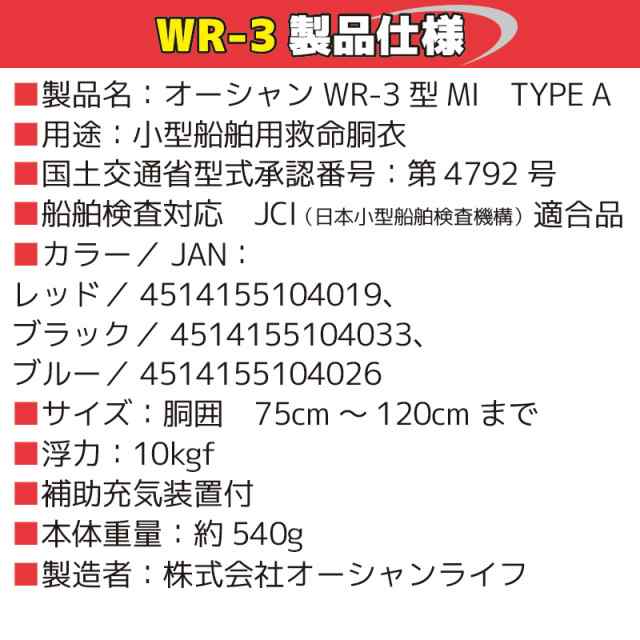 WR-3 製品仕様

■製品名：オーシャン WR-3 型 MI　TYPE A
■用途：小型船舶用救命胴衣
■国土交通省型式承認番号：第 4792 号
■船舶検査対応　JCI（日本小型船舶検査機構）適合品
■カラー／ JAN：
レッド／ 4514155104019、
ブラック／ 4514155104033、
ブルー／ 4514155104026
■サイズ：胴囲　75cm ～ 120cm まで
■浮力：10kgf
■補助充気装置付
■本体重量：約 540g
■製造者：株式会社オーシャンライフ